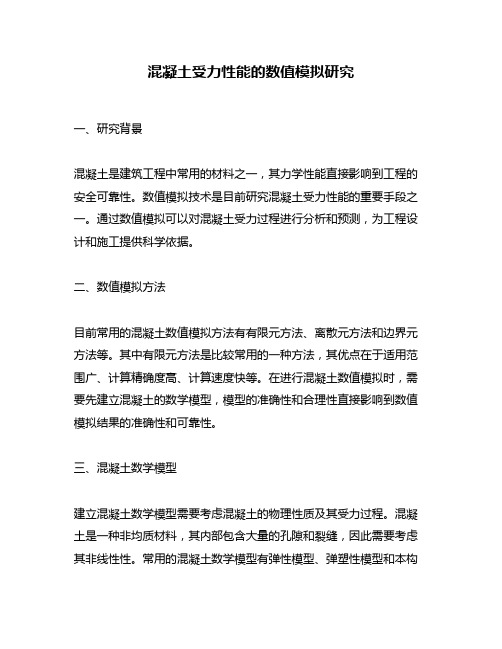 混凝土受力性能的数值模拟研究

一、研究背景

混凝土是建筑工程中常用的材料之一，其力学性能直接影响到工程的安全可靠性。数值模拟技术是目前研究混凝土受力性能的重要手段之一。通过数值模拟可以对混凝土受力过程进行分析和预测，为工程设计和施工提供科学依据。

二、数值模拟方法

目前常用的混凝土数值模拟方法有有限元方法、离散元方法和边界元方法等。其中有限元方法是比较常用的一种方法，其优点在于适用范围广、计算精确度高、计算速度快等。在进行混凝土数值模拟时，需要先建立混凝土的数学模型，模型的准确性和合理性直接影响到数值模拟结果的准确性和可靠性。

三、混凝土数学模型

建立混凝土数学模型需要考虑混凝土的物理性质及其受力过程。混凝土是一种非均质材料，其内部包含大量的孔隙和裂缝，因此需要考虑其非线性性。常用的混凝土数学模型有弹性模型、弹塑性模型和本构